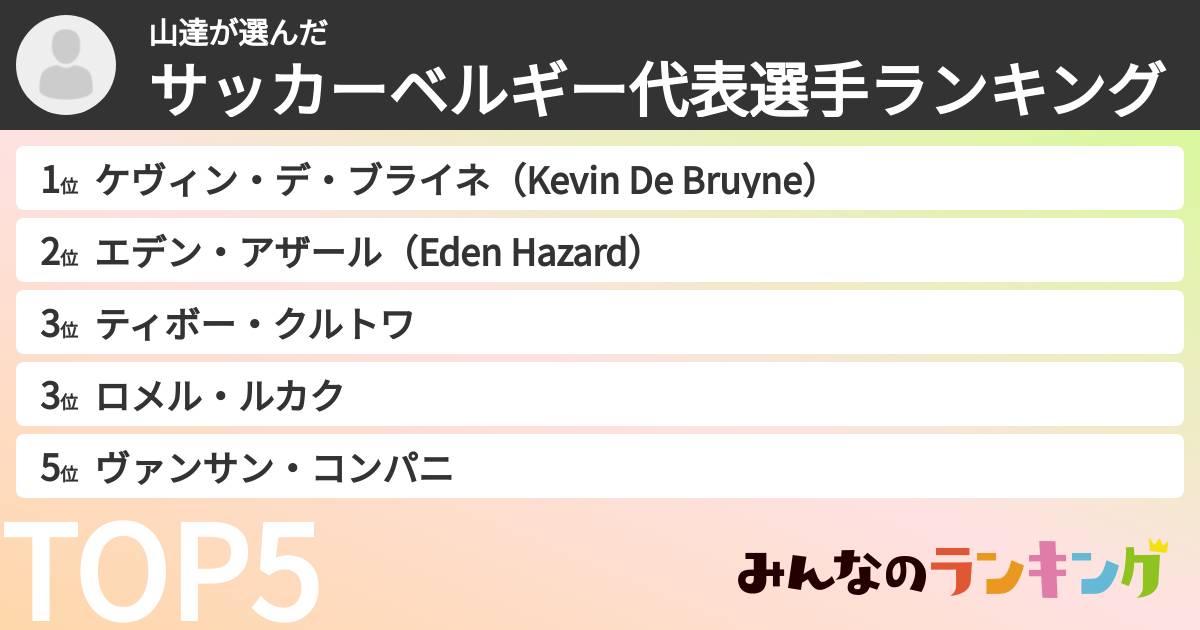 山達が選んだ
サッカーベルギー代表選手ランキング

1位 ケヴィン・デ・ブライネ（Kevin De Bruyne）

2位 エデン・アザール（Eden Hazard）

3位 ティボー・クルトワ

3位 ロメル・ルカク

5位 ヴァンサン・コンパニ

TOP5

みんなのランキング